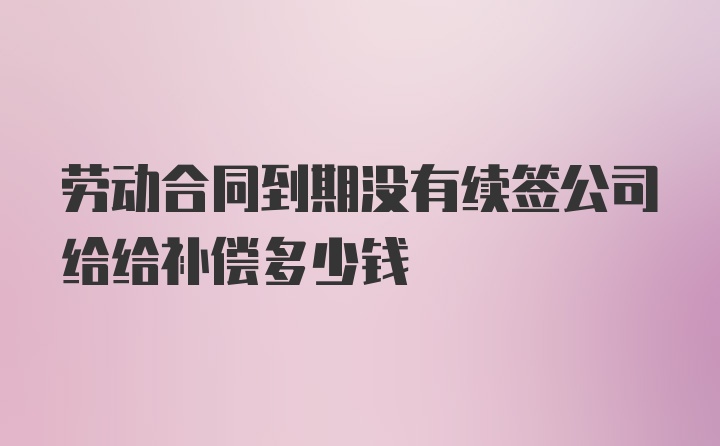 劳动合同到期没有续签公司给给补偿多少钱